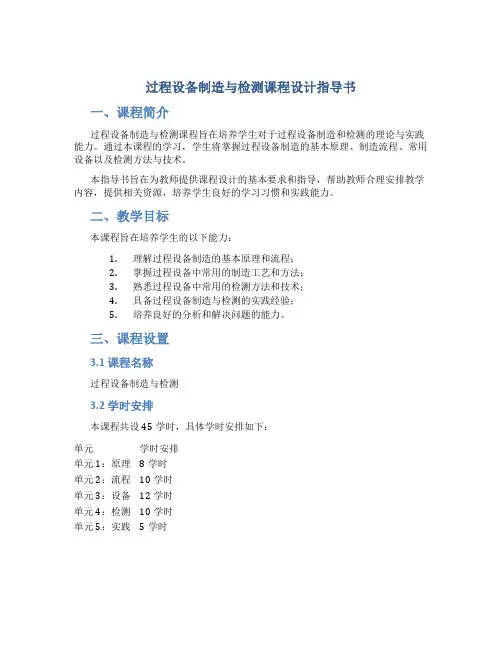 过程设备制造与检测课程设计指导书

一、课程简介

过程设备制造与检测课程旨在培养学生对于过程设备制造和检测的理论与实践能力。通过本课程的学习，学生将掌握过程设备制造的基本原理、制造流程、常用设备以及检测方法与技术。

本指导书旨在为教师提供课程设计的基本要求和指导，帮助教师合理安排教学内容，提供相关资源，培养学生良好的学习习惯和实践能力。

二、教学目标

本课程旨在培养学生的以下能力：

1. 理解过程设备制造的基本原理和流程；
2. 掌握过程设备中常用的制造工艺和方法；
3. 熟悉过程设备中常用的检测方法和技术；
4. 具备过程设备制造与检测的实践经验；
5. 培养良好的分析和解决问题的能力。

三、课程设置

3.1 课程名称

过程设备制造与检测

3.2 学时安排

本课程共设 45 学时，具体学时安排如下：

| 单元 | 学时安排 |
|---|---|
| 单元 1：原理 | 8 学时 |
| 单元 2：流程 | 10 学时 |
| 单元 3：设备 | 12 学时 |
| 单元 4：检测 | 10 学时 |
| 单元 5：实践 | 5 学时 |